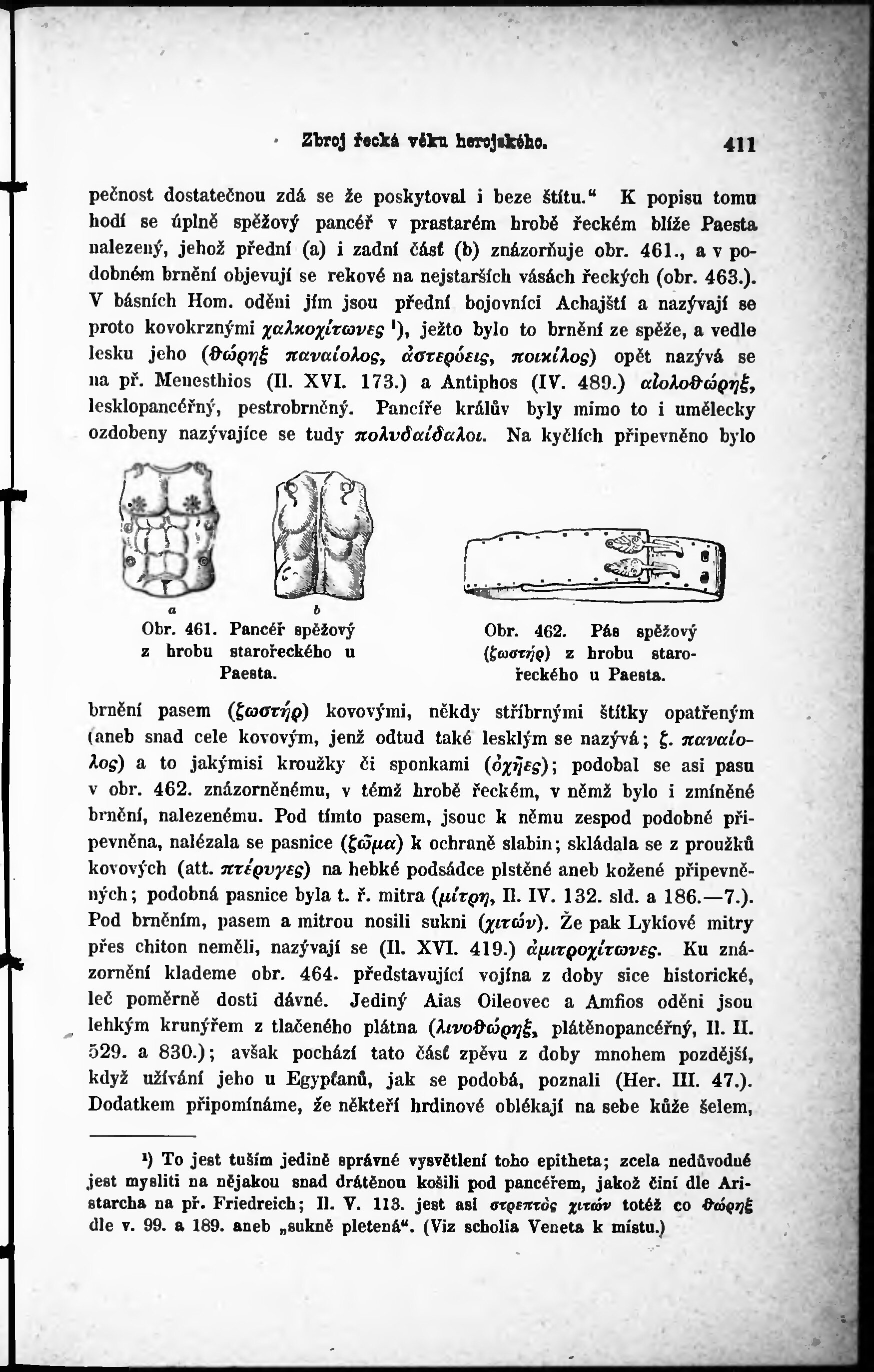 Zbroj řecká věku herojského. 411

pečnost dostatečnou zdá se že poskytoval i beze štítu.“ K popisu tomu hodí se úplně spěžový pancéř v prastarém hrobě řeckém blíže Paesta nalezený, jehož přední (a) i zadní část (b) znázorňuje obr. 461., a v podobném brnění objevují se rekové na nejstarších vásách řeckých (obr. 463.). V básních Hom. oděni jím jsou přední bojovníci Achajští a nazývají se proto kovokrznými χαλκοχίτωνες ¹), ježto bylo to brnění ze spěže, a vedle lesku jeho (θώρηξ παναίολος, ἀστερόεις, ποικίλος) opět nazývá se na př. Menesthios (Il. XVI. 173.) a Antiphos (IV. 489.) αἰολοθώρηξ, lesklopancéřný, pestrobrněný. Pancíře králův byly mimo to i umělecky ozdobeny nazývajíce se tudy πολυδαίδαλοι. Na kyčlích připevněno bylo

a b
Obr. 461. Pancéř spěžový z hrobu starořeckého u Paesta.

Obr. 462. Pás spěžový (ζωστήρ) z hrobu starořeckého u Paesta.

brnění pasem (ζωστήρ) kovovými, někdy stříbrnými štítky opatřeným (aneb snad cele kovovým, jenž odtud také lesklým se nazývá; ζ. παναίολος) a to jakýmisi kroužky či sponkami (ὀχῆες); podobal se asi pasu v obr. 462. znázorněnému, v témž hrobě řeckém, v němž bylo i zmíněné brnění, nalezenému. Pod tímto pasem, jsouc k němu zespod podobně připevněna, nalézala se pasnice (ζῶμα) k ochraně slabin; skládala se z proužků kovových (att. πτέρυγες) na hebké podsádce plstěné aneb kožené připevněných; podobná pasnice byla t. ř. mitra (μίτρη, Il. IV. 132. sld. a 186.—7.). Pod brněním, pasem a mitrou nosili sukni (χιτών). Že pak Lykiové mitry přes chiton neměli, nazývají se (Il. XVI. 419.) ἀμιτροχίτωνες. Ku znázornění klademe obr. 464. představující vojína z doby sice historické, leč poměrně dosti dávné. Jediný Aias Oileovec a Amfios oděni jsou lehkým krunýřem z tlačeného plátna (λινοθώρηξ, plátěnopancéřný, Il. II. 529. a 830.); avšak pochází tato část zpěvu z doby mnohem pozdější, když užívání jeho u Egypťanů, jak se podobá, poznali (Her. III. 47.). Dodatkem připomínáme, že někteří hrdinové oblékají na sebe kůže šelem,

¹) To jest tuším jedině správné vysvětlení toho epitheta; zcela nedůvodné jest mysliti na nějakou snad drátěnou košili pod pancéřem, jakož činí dle Aristarcha na př. Friedreich; Il. V. 113. jest asi στρεπτὸς χιτών totéž co θώρηξ dle v. 99. a 189. aneb „sukně pletená“. (Viz scholia Veneta k místu.)